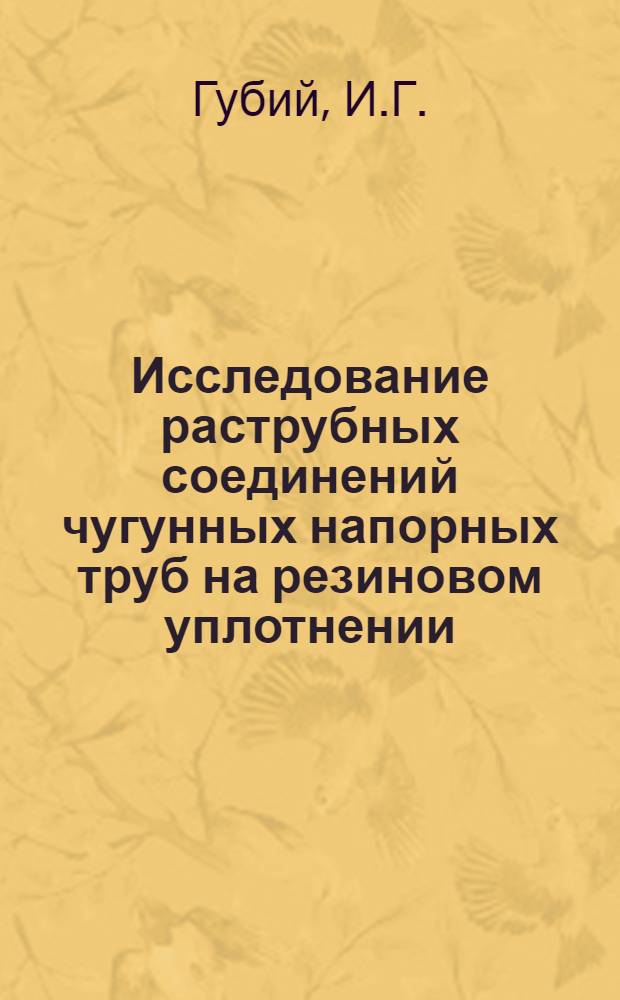 Губий, И.Г.

Исследование раструбных соединений чугунных напорных труб на резиновом уплотнении